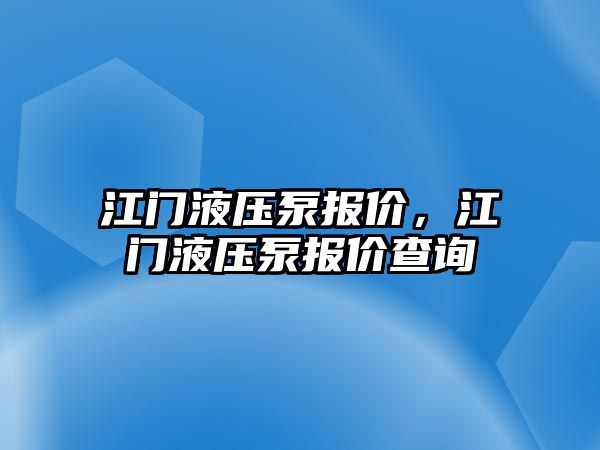 江门液压泵报价，江门液压泵报价查询